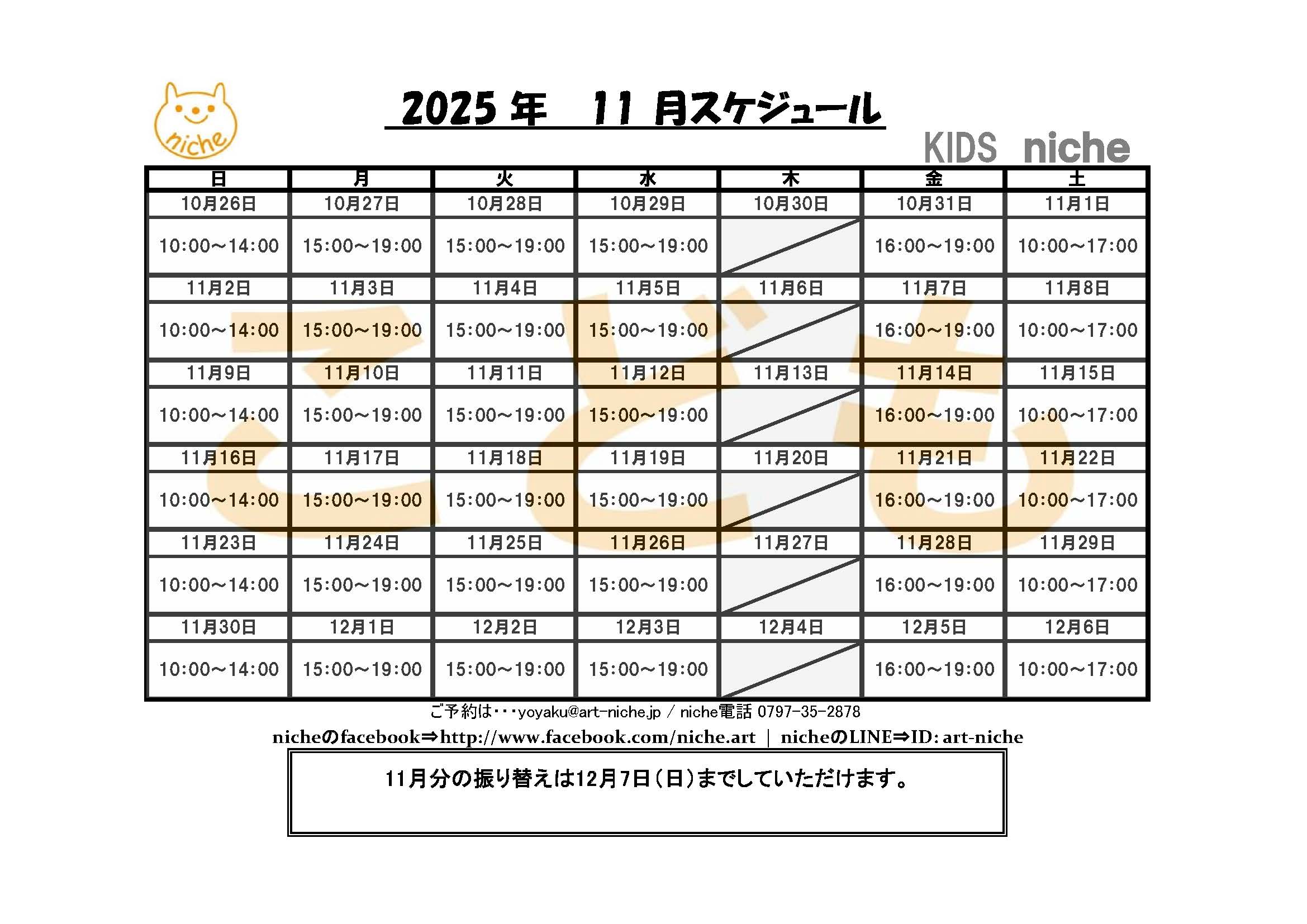 niche

2025 年　11 月スケジュール

KIDS　niche

| 日 | 月 | 火 | 水 | 木 | 金 | 土 |
|---|---|---|---|---|---|---|
| 10月26日 | 10月27日 | 10月28日 | 10月29日 | 10月30日 | 10月31日 | 11月1日 |
| 10:00～14:00 | 15:00～19:00 | 15:00～19:00 | 15:00～19:00 | | 16:00～19:00 | 10:00～17:00 |
| 11月2日 | 11月3日 | 11月4日 | 11月5日 | 11月6日 | 11月7日 | 11月8日 |
| 10:00～14:00 | 15:00～19:00 | 15:00～19:00 | 15:00～19:00 | | 16:00～19:00 | 10:00～17:00 |
| 11月9日 | 11月10日 | 11月11日 | 11月12日 | 11月13日 | 11月14日 | 11月15日 |
| 10:00～14:00 | 15:00～19:00 | 15:00～19:00 | 15:00～19:00 | | 16:00～19:00 | 10:00～17:00 |
| 11月16日 | 11月17日 | 11月18日 | 11月19日 | 11月20日 | 11月21日 | 11月22日 |
| 10:00～14:00 | 15:00～19:00 | 15:00～19:00 | 15:00～19:00 | | 16:00～19:00 | 10:00～17:00 |
| 11月23日 | 11月24日 | 11月25日 | 11月26日 | 11月27日 | 11月28日 | 11月29日 |
| 10:00～14:00 | 15:00～19:00 | 15:00～19:00 | 15:00～19:00 | | 16:00～19:00 | 10:00～17:00 |
| 11月30日 | 12月1日 | 12月2日 | 12月3日 | 12月4日 | 12月5日 | 12月6日 |
| 10:00～14:00 | 15:00～19:00 | 15:00～19:00 | 15:00～19:00 | | 16:00～19:00 | 10:00～17:00 |

こども

ご予約は･･･yoyaku@art-niche.jp / niche電話 0797-35-2878

nicheのfacebook⇒http://www.facebook.com/niche.art ｜ nicheのLINE⇒ID: art-niche

11月分の振り替えは12月7日（日）までしていただけます。